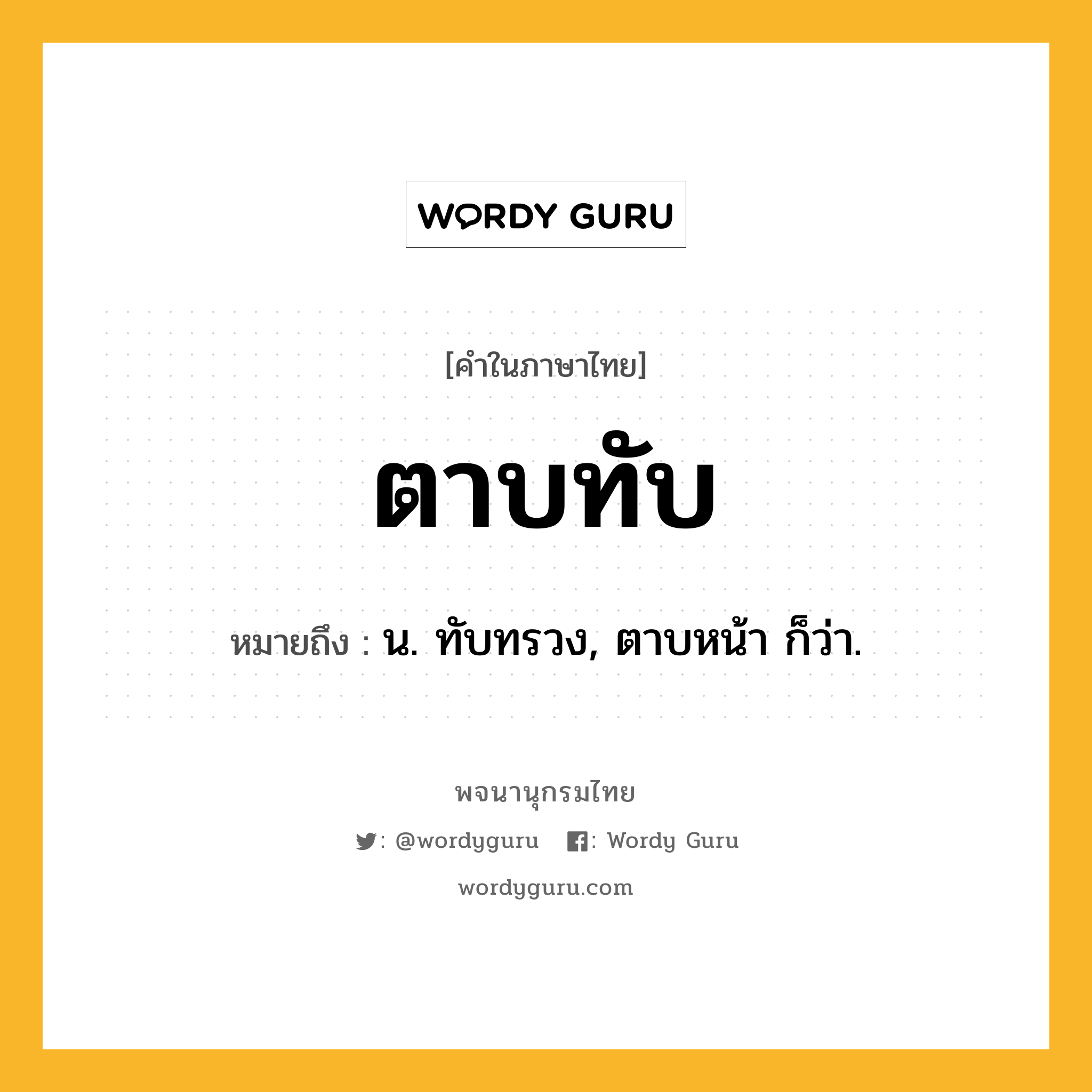 WORDY GURU

[คำในภาษาไทย]

ตาบทับ

หมายถึง : น. ทับทรวง, ตาบหน้า ก็ว่า.

พจนานุกรมไทย

: @wordyguru : Wordy Guru

wordyguru.com